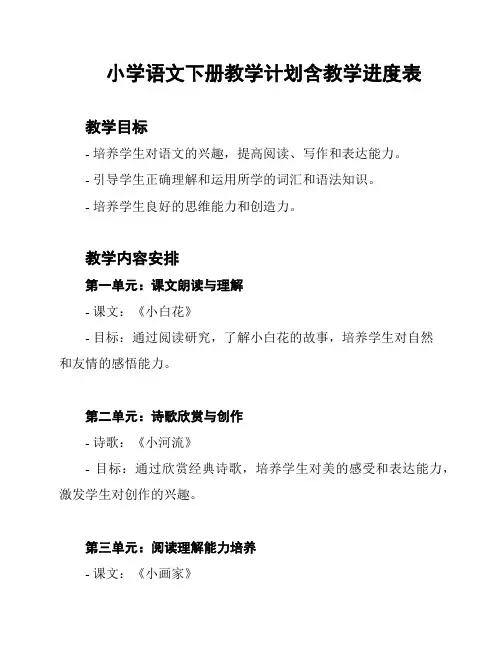 小学语文下册教学计划含教学进度表

教学目标

- 培养学生对语文的兴趣，提高阅读、写作和表达能力。

- 引导学生正确理解和运用所学的词汇和语法知识。

- 培养学生良好的思维能力和创造力。

教学内容安排

第一单元：课文朗读与理解

- 课文：《小白花》

- 目标：通过阅读研究，了解小白花的故事，培养学生对自然和友情的感悟能力。

第二单元：诗歌欣赏与创作

- 诗歌：《小河流》

- 目标：通过欣赏经典诗歌，培养学生对美的感受和表达能力，激发学生对创作的兴趣。

第三单元：阅读理解能力培养

- 课文：《小画家》